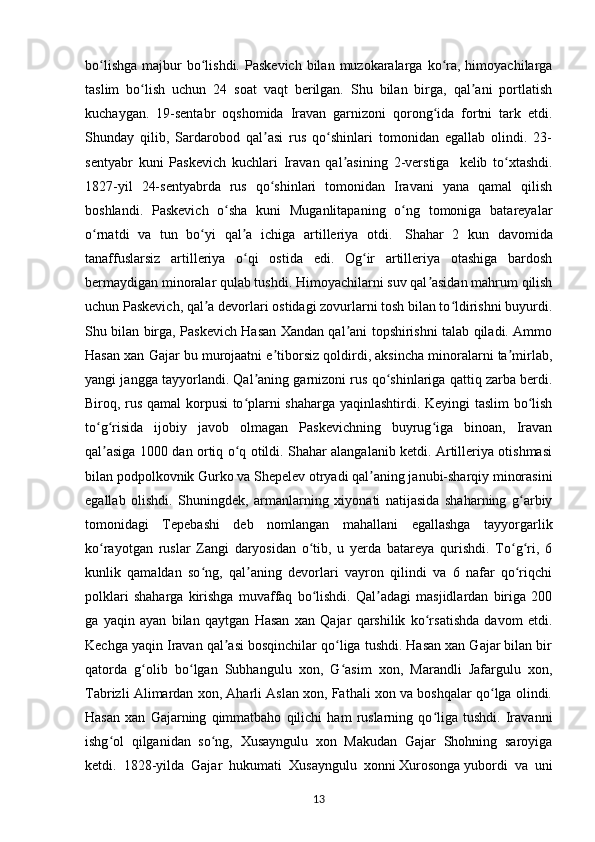 boʻlishga majbur boʻlishdi. Paskevich bilan muzokaralarga koʻra, himoyachilarga taslim boʻlish uchun 24 soat vaqt berilgan. Shu bilan birga, qalʼani portlatish kuchaygan. 19-sentabr oqshomida Iravan garnizoni qorongʻida fortni tark etdi. Shunday qilib, Sardarobod qalʼasi rus qoʻshinlari tomonidan egallab olindi. 23-sentyabr kuni Paskevich kuchlari Iravan qalʼasining 2-verstiga kelib toʻxtashdi. 1827-yil 24-sentyabrda rus qoʻshinlari tomonidan Iravani yana qamal qilish boshlandi. Paskevich oʻsha kuni Muganlitapaning oʻng tomoniga batareyalar oʻrnatdi va tun boʻyi qalʼa ichiga artilleriya otdi. Shahar 2 kun davomida tanaffuslarsiz artilleriya oʻqi ostida edi. Ogʻir artilleriya otashiga bardosh bermaydigan minoralar qulab tushdi. Himoyachilarni suv qalʼasidan mahrum qilish uchun Paskevich, qalʼa devorlari ostidagi zovurlarni tosh bilan toʻldirishni buyurdi. Shu bilan birga, Paskevich Hasan Xandan qalʼani topshirishni talab qiladi. Ammo Hasan xan Gajar bu murojaatni eʼtiborsiz qoldirdi, aksincha minoralarni taʼmirlab, yangi jangga tayyorlandi. Qalʼaning garnizoni rus qoʻshinlariga qattiq zarba berdi. Biroq, rus qamal korpusi toʻplarni shaharga yaqinlashtirdi. Keyingi taslim boʻlish toʻgʻrisida ijobiy javob olmagan Paskevichning buyrugʻiga binoan, Iravan qalʼasiga 1000 dan ortiq oʻq otildi. Shahar alangalanib ketdi. Artilleriya otishmasi bilan podpolkovnik Gurko va Shepelev otryadi qalʼaning janubi-sharqiy minorasini egallab olishdi. Shuningdek, armanlarning xiyonati natijasida shaharning gʻarbiy tomonidagi Tepebashi deb nomlangan mahallani egallashga tayyorgarlik koʻrayotgan ruslar Zangi daryosidan oʻtib, u yerda batareya qurishdi. Toʻgʻri, 6 kunlik qamaldan soʻng, qalʼaning devorlari vayron qilindi va 6 nafar qoʻriqchi polklari shaharga kirishga muvaffaq boʻlishdi. Qalʼadagi masjidlardan biriga 200 ga yaqin ayan bilan qaytgan Hasan xan Qajar qarshilik koʻrsatishda davom etdi. Kechga yaqin Iravan qalʼasi bosqinchilar qoʻliga tushdi. Hasan xan Gajar bilan bir qatorda gʻolib boʻlgan Subhangulu xon, Gʻasim xon, Marandli Jafargulu xon, Tabrizli Alimardan xon, Aharli Aslan xon, Fathali xon va boshqalar qoʻlga olindi. Hasan xan Gajarning qimmatbaho qilichi ham ruslarning qoʻliga tushdi. Iravanni ishgʻol qilganidan soʻng, Xusayngulu xon Makudan Gajar Shohning saroyiga ketdi. 1828-yilda Gajar hukumati Xusayngulu xonni Xurosonga yubordi va uni

13